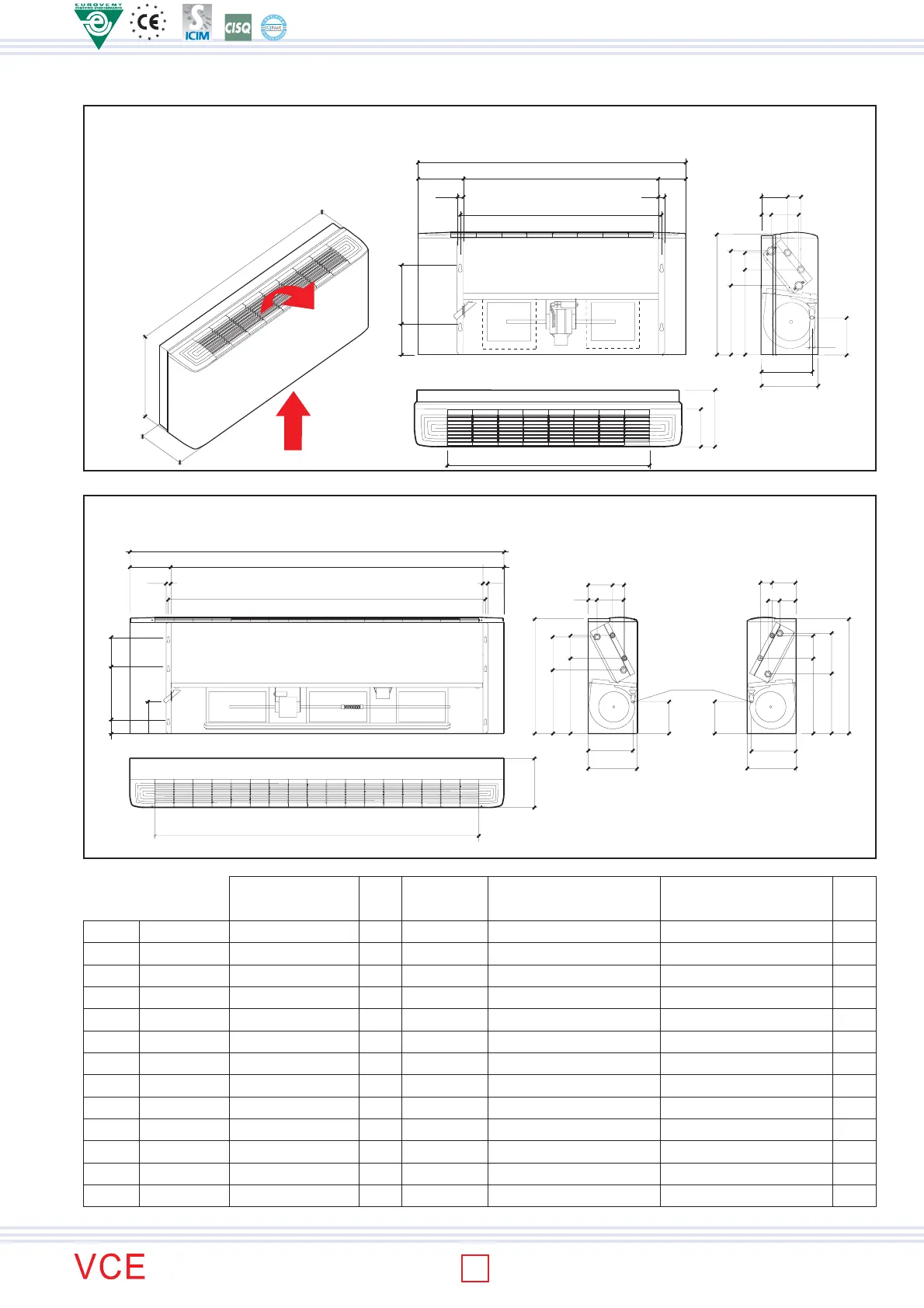 EUROVENT CERTIFIED PERFORMANCE

CE

ICIM

CISQ

IQNet

VCE